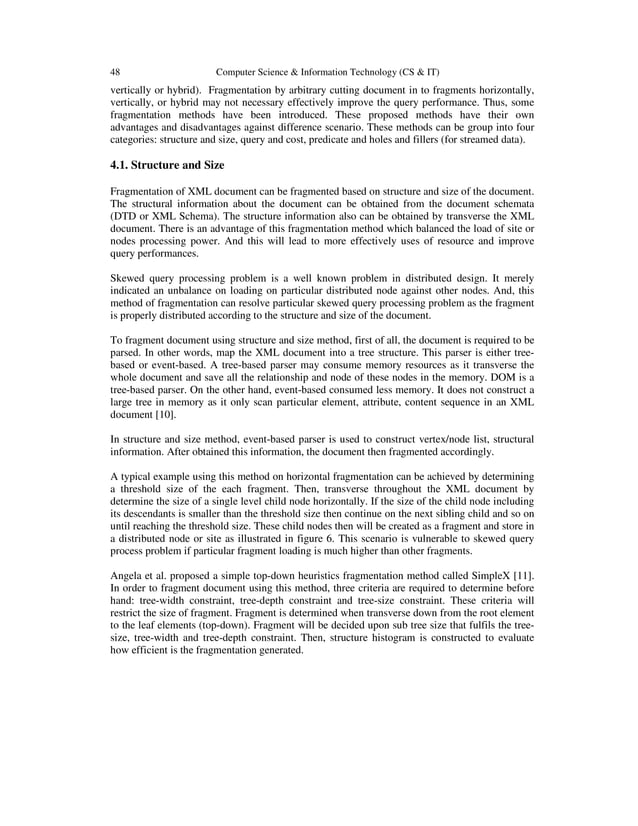 48 Computer Science & Information Technology (CS & IT)

vertically or hybrid). Fragmentation by arbitrary cutting document in to fragments horizontally, vertically, or hybrid may not necessary effectively improve the query performance. Thus, some fragmentation methods have been introduced. These proposed methods have their own advantages and disadvantages against difference scenario. These methods can be group into four categories: structure and size, query and cost, predicate and holes and fillers (for streamed data).

4.1. Structure and Size

Fragmentation of XML document can be fragmented based on structure and size of the document. The structural information about the document can be obtained from the document schemata (DTD or XML Schema). The structure information also can be obtained by transverse the XML document. There is an advantage of this fragmentation method which balanced the load of site or nodes processing power. And this will lead to more effectively uses of resource and improve query performances.

Skewed query processing problem is a well known problem in distributed design. It merely indicated an unbalance on loading on particular distributed node against other nodes. And, this method of fragmentation can resolve particular skewed query processing problem as the fragment is properly distributed according to the structure and size of the document.

To fragment document using structure and size method, first of all, the document is required to be parsed. In other words, map the XML document into a tree structure. This parser is either tree-based or event-based. A tree-based parser may consume memory resources as it transverse the whole document and save all the relationship and node of these nodes in the memory. DOM is a tree-based parser. On the other hand, event-based consumed less memory. It does not construct a large tree in memory as it only scan particular element, attribute, content sequence in an XML document [10].

In structure and size method, event-based parser is used to construct vertex/node list, structural information. After obtained this information, the document then fragmented accordingly.

A typical example using this method on horizontal fragmentation can be achieved by determining a threshold size of the each fragment. Then, transverse throughout the XML document by determine the size of a single level child node horizontally. If the size of the child node including its descendants is smaller than the threshold size then continue on the next sibling child and so on until reaching the threshold size. These child nodes then will be created as a fragment and store in a distributed node or site as illustrated in figure 6. This scenario is vulnerable to skewed query process problem if particular fragment loading is much higher than other fragments.

Angela et al. proposed a simple top-down heuristics fragmentation method called SimpleX [11]. In order to fragment document using this method, three criteria are required to determine before hand: tree-width constraint, tree-depth constraint and tree-size constraint. These criteria will restrict the size of fragment. Fragment is determined when transverse down from the root element to the leaf elements (top-down). Fragment will be decided upon sub tree size that fulfils the tree-size, tree-width and tree-depth constraint. Then, structure histogram is constructed to evaluate how efficient is the fragmentation generated.